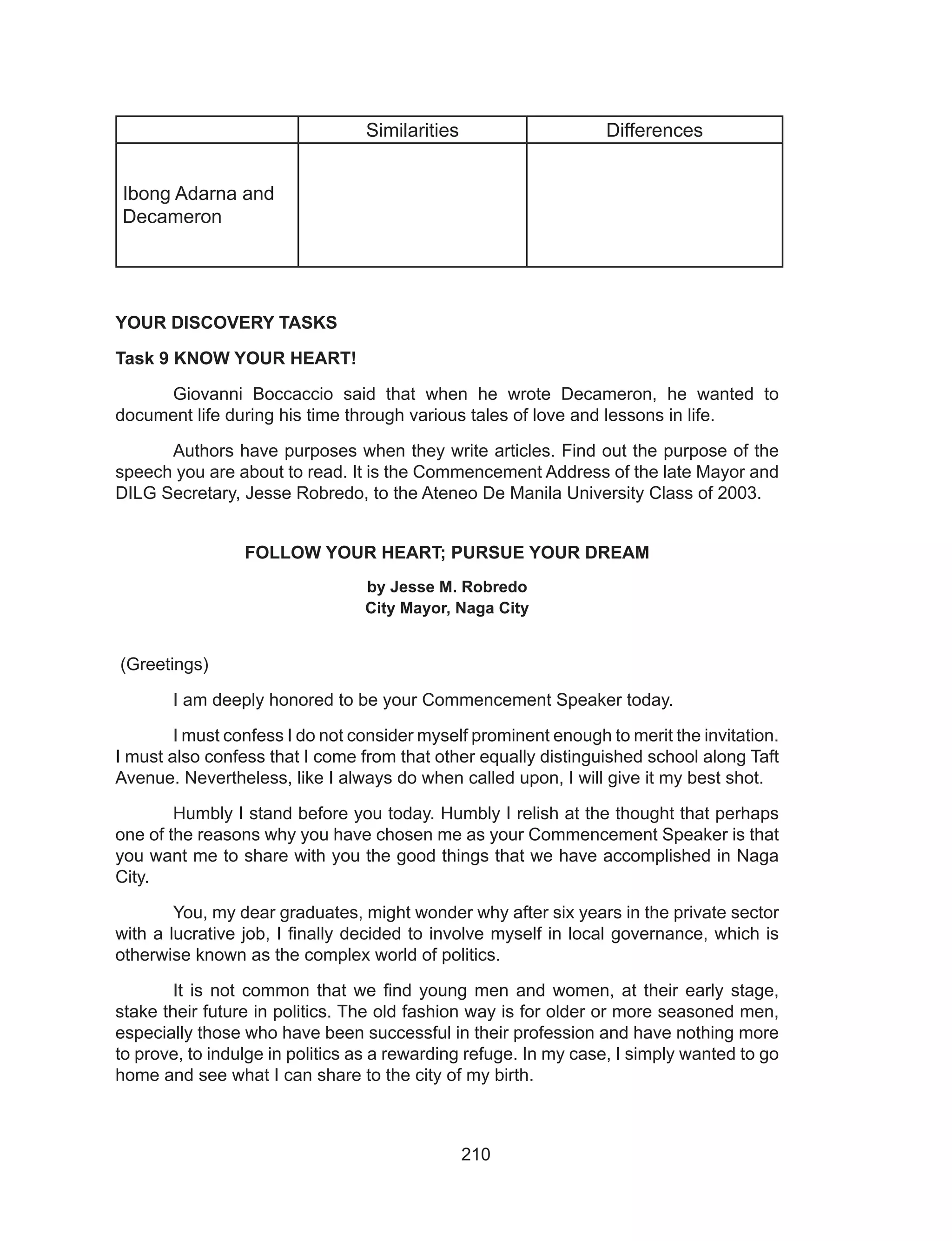 | | Similarities | Differences |
|---|---|---|
| Ibong Adarna and Decameron | | |

YOUR DISCOVERY TASKS

Task 9 KNOW YOUR HEART!

Giovanni Boccaccio said that when he wrote Decameron, he wanted to document life during his time through various tales of love and lessons in life.

Authors have purposes when they write articles. Find out the purpose of the speech you are about to read. It is the Commencement Address of the late Mayor and DILG Secretary, Jesse Robredo, to the Ateneo De Manila University Class of 2003.

FOLLOW YOUR HEART; PURSUE YOUR DREAM

by Jesse M. Robredo
City Mayor, Naga City

(Greetings)

I am deeply honored to be your Commencement Speaker today.

I must confess I do not consider myself prominent enough to merit the invitation. I must also confess that I come from that other equally distinguished school along Taft Avenue. Nevertheless, like I always do when called upon, I will give it my best shot.

Humbly I stand before you today. Humbly I relish at the thought that perhaps one of the reasons why you have chosen me as your Commencement Speaker is that you want me to share with you the good things that we have accomplished in Naga City.

You, my dear graduates, might wonder why after six years in the private sector with a lucrative job, I finally decided to involve myself in local governance, which is otherwise known as the complex world of politics.

It is not common that we find young men and women, at their early stage, stake their future in politics. The old fashion way is for older or more seasoned men, especially those who have been successful in their profession and have nothing more to prove, to indulge in politics as a rewarding refuge. In my case, I simply wanted to go home and see what I can share to the city of my birth.

210